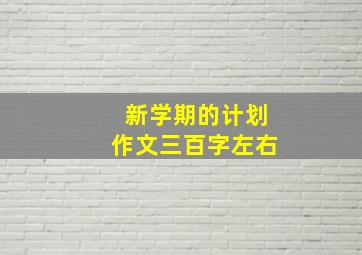 新学期的计划
作文三百字左右